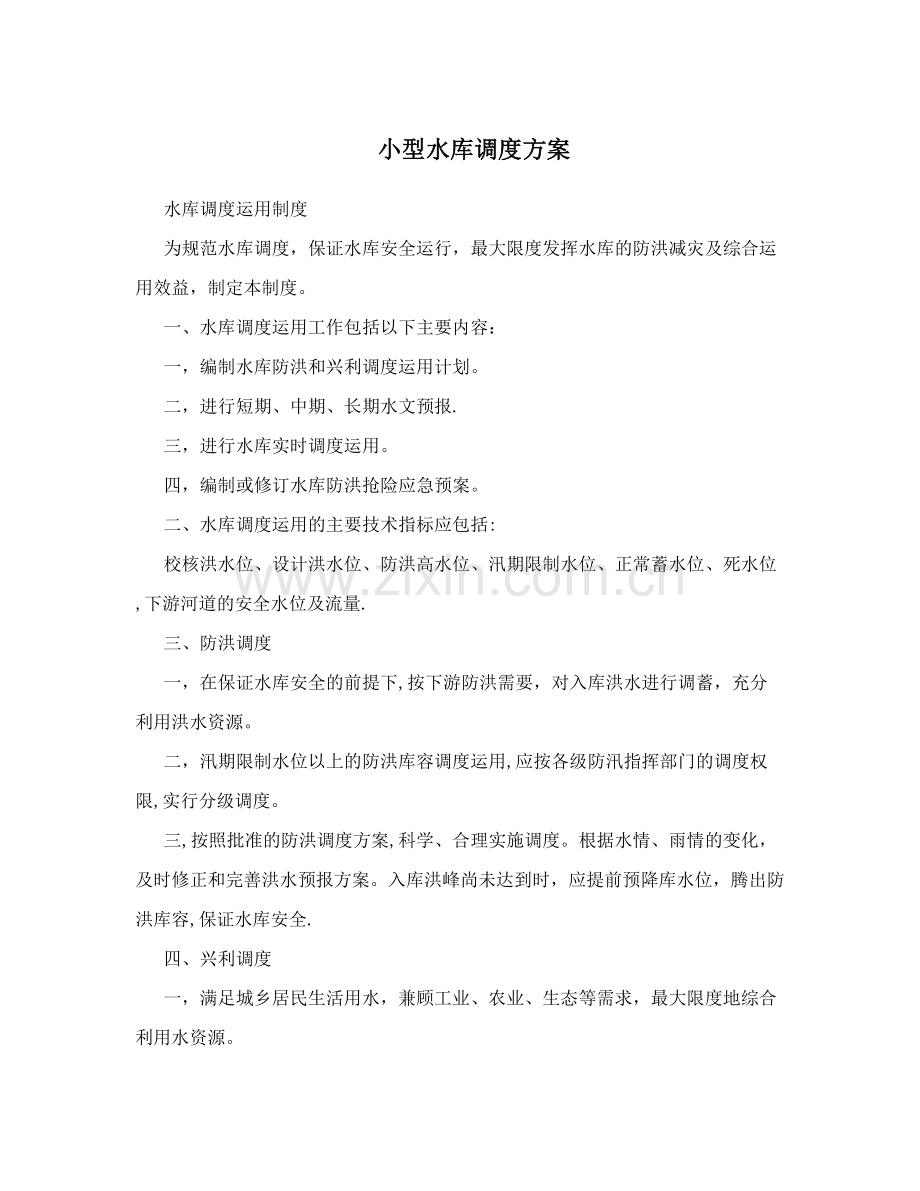 小型水库调度方案

水库调度运用制度

为规范水库调度，保证水库安全运行，最大限度发挥水库的防洪减灾及综合运用效益，制定本制度。

一、水库调度运用工作包括以下主要内容：

一，编制水库防洪和兴利调度运用计划。

二，进行短期、中期、长期水文预报.

三，进行水库实时调度运用。

四，编制或修订水库防洪抢险应急预案。

二、水库调度运用的主要技术指标应包括：

校核洪水位、设计洪水位、防洪高水位、汛期限制水位、正常蓄水位、死水位,下游河道的安全水位及流量.

三、防洪调度

一，在保证水库安全的前提下,按下游防洪需要，对入库洪水进行调蓄，充分利用洪水资源。

二，汛期限制水位以上的防洪库容调度运用,应按各级防汛指挥部门的调度权限,实行分级调度。

三,按照批准的防洪调度方案,科学、合理实施调度。根据水情、雨情的变化，及时修正和完善洪水预报方案。入库洪峰尚未达到时，应提前预降库水位，腾出防洪库容,保证水库安全.

四、兴利调度

一，满足城乡居民生活用水，兼顾工业、农业、生态等需求，最大限度地综合利用水资源。

www.zixin.com.cn